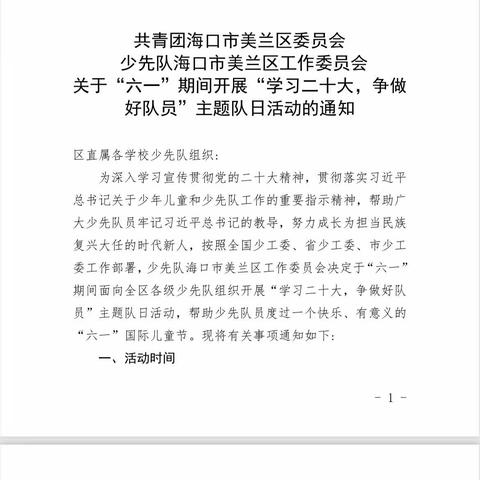 共青团海口市美兰区委员会
少先队海口市美兰区工作委员会
关于“六一”期间开展“学习二十大，争做好队员”主题队日活动的通知

区直属各学校少先队组织：

为深入学习宣传贯彻党的二十大精神，贯彻落实习近平总书记关于少年儿童和少先队工作的重要指示精神，帮助广大少先队员牢记习近平总书记的教导，努力成长为担当民族复兴大任的时代新人，按照全国少工委、省少工委、市少工委工作部署，少先队海口市美兰区工作委员会决定于“六一”期间面向全区各级少先队组织开展“学习二十大，争做好队员”主题队日活动，帮助少先队员度过一个快乐、有意义的“六一”国际儿童节。现将有关事项通知如下：

一、活动时间

- 1 -